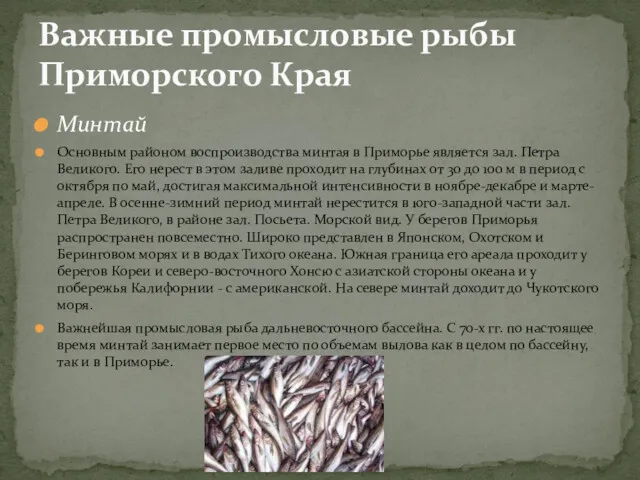 Важные промысловые рыбы Приморского Края

Минтай

Основным районом воспроизводства минтая в Приморье является зал. Петра Великого. Его нерест в этом заливе проходит на глубинах от 30 до 100 м в период с октября по май, достигая максимальной интенсивности в ноябре-декабре и марте-апреле. В осенне-зимний период минтай нерестится в юго-западной части зал. Петра Великого, в районе зал. Посьета. Морской вид. У берегов Приморья распространен повсеместно. Широко представлен в Японском, Охотском и Беринговом морях и в водах Тихого океана. Южная граница его ареала проходит у берегов Кореи и северо-восточного Хонсю с азиатской стороны океана и у побережья Калифорнии - с американской. На севере минтай доходит до Чукотского моря.

Важнейшая промысловая рыба дальневосточного бассейна. С 70-х гг. по настоящее время минтай занимает первое место по объемам вылова как в целом по бассейну, так и в Приморье.